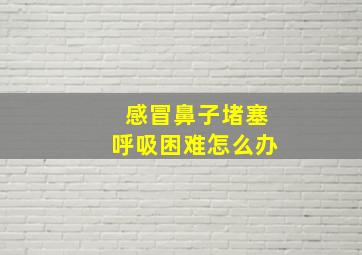 感冒鼻子堵塞
呼吸困难怎么办